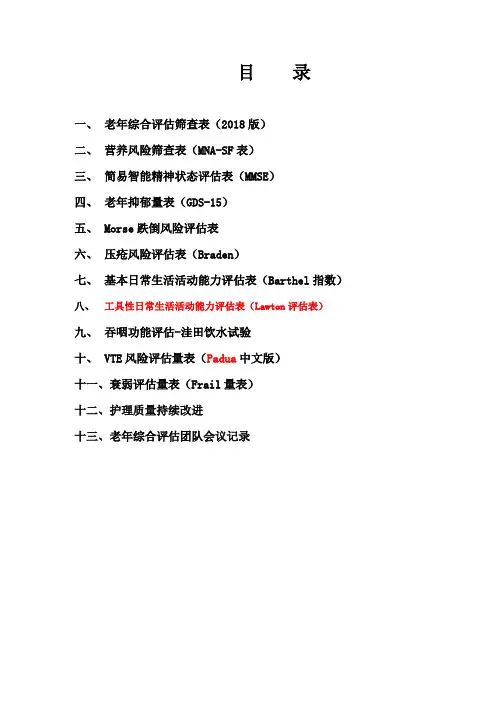 目 录

一、 老年综合评估筛查表（2018版）

二、 营养风险筛查表（MNA-SF表）

三、 简易智能精神状态评估表（MMSE）

四、 老年抑郁量表（GDS-15）

五、 Morse跌倒风险评估表

六、 压疮风险评估表（Braden）

七、 基本日常生活活动能力评估表（Barthel指数）

八、 工具性日常生活活动能力评估表（Lawton评估表）

九、 吞咽功能评估-洼田饮水试验

十、 VTE风险评估量表（Padua中文版）

十一、衰弱评估量表（Frail量表）

十二、护理质量持续改进

十三、老年综合评估团队会议记录